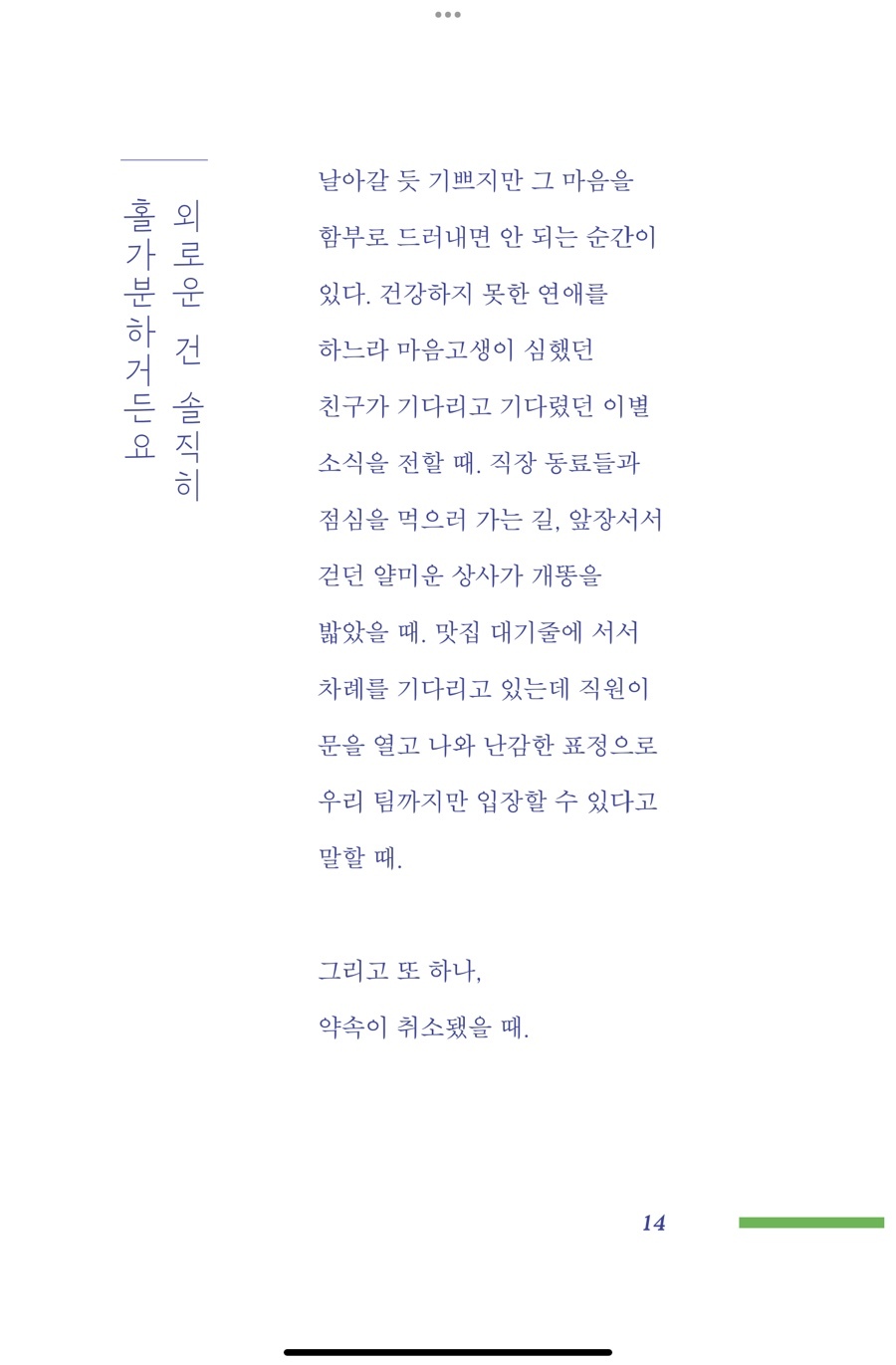 외로운 건 솔직히
홀가분하거든요

날아갈 듯 기쁘지만 그 마음을 함부로 드러내면 안 되는 순간이 있다. 건강하지 못한 연애를 하느라 마음고생이 심했던 친구가 기다리고 기다렸던 이별 소식을 전할 때. 직장 동료들과 점심을 먹으러 가는 길, 앞장서서 걷던 얄미운 상사가 개똥을 밟았을 때. 맛집 대기줄에 서서 차례를 기다리고 있는데 직원이 문을 열고 나와 난감한 표정으로 우리 팀까지만 입장할 수 있다고 말할 때.

그리고 또 하나,
약속이 취소됐을 때.

14